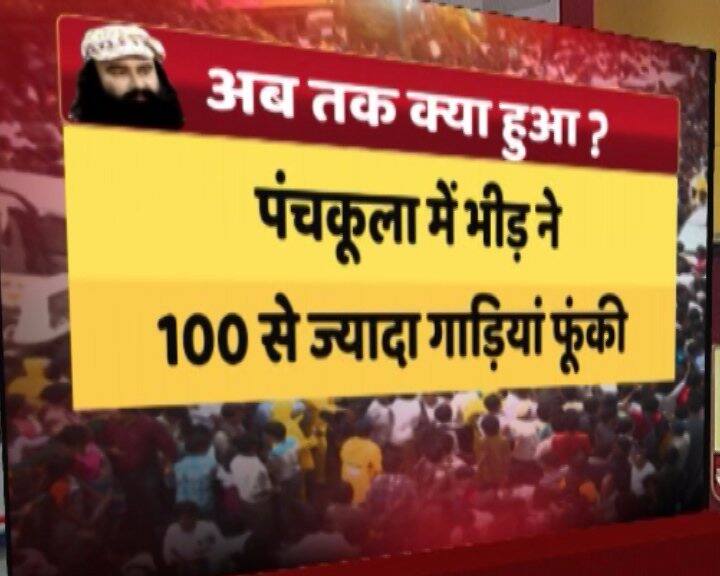 अब तक क्या हुआ ?

पंचकूला में भीड़ ने
100 से ज्यादा गाड़ियां फूंकी